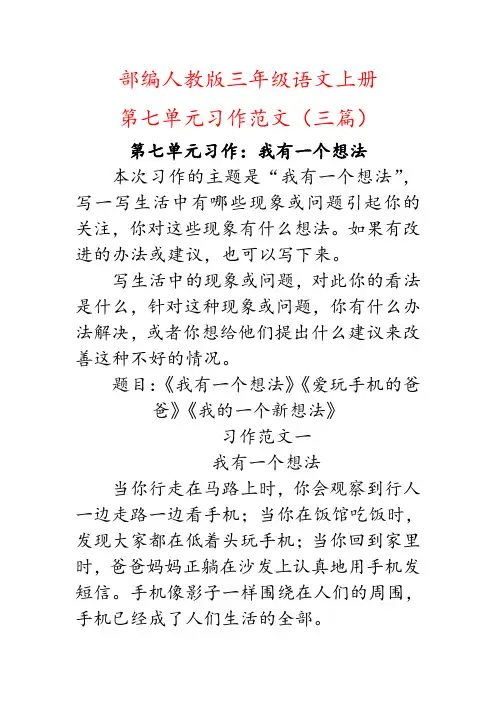 部编人教版三年级语文上册

第七单元习作范文（三篇）

第七单元习作：我有一个想法

本次习作的主题是“我有一个想法”，写一写生活中有哪些现象或问题引起你的关注，你对这些现象有什么想法。如果有改进的办法或建议，也可以写下来。

写生活中的现象或问题，对此你的看法是什么，针对这种现象或问题，你有什么办法解决，或者你想给他们提出什么建议来改善这种不好的情况。

题目：《我有一个想法》《爱玩手机的爸爸》《我的一个新想法》

习作范文一

我有一个想法

当你行走在马路上时，你会观察到行人一边走路一边看手机；当你在饭馆吃饭时，发现大家都在低着头玩手机；当你回到家里时，爸爸妈妈正躺在沙发上认真地用手机发短信。手机像影子一样围绕在人们的周围，手机已经成了人们生活的全部。